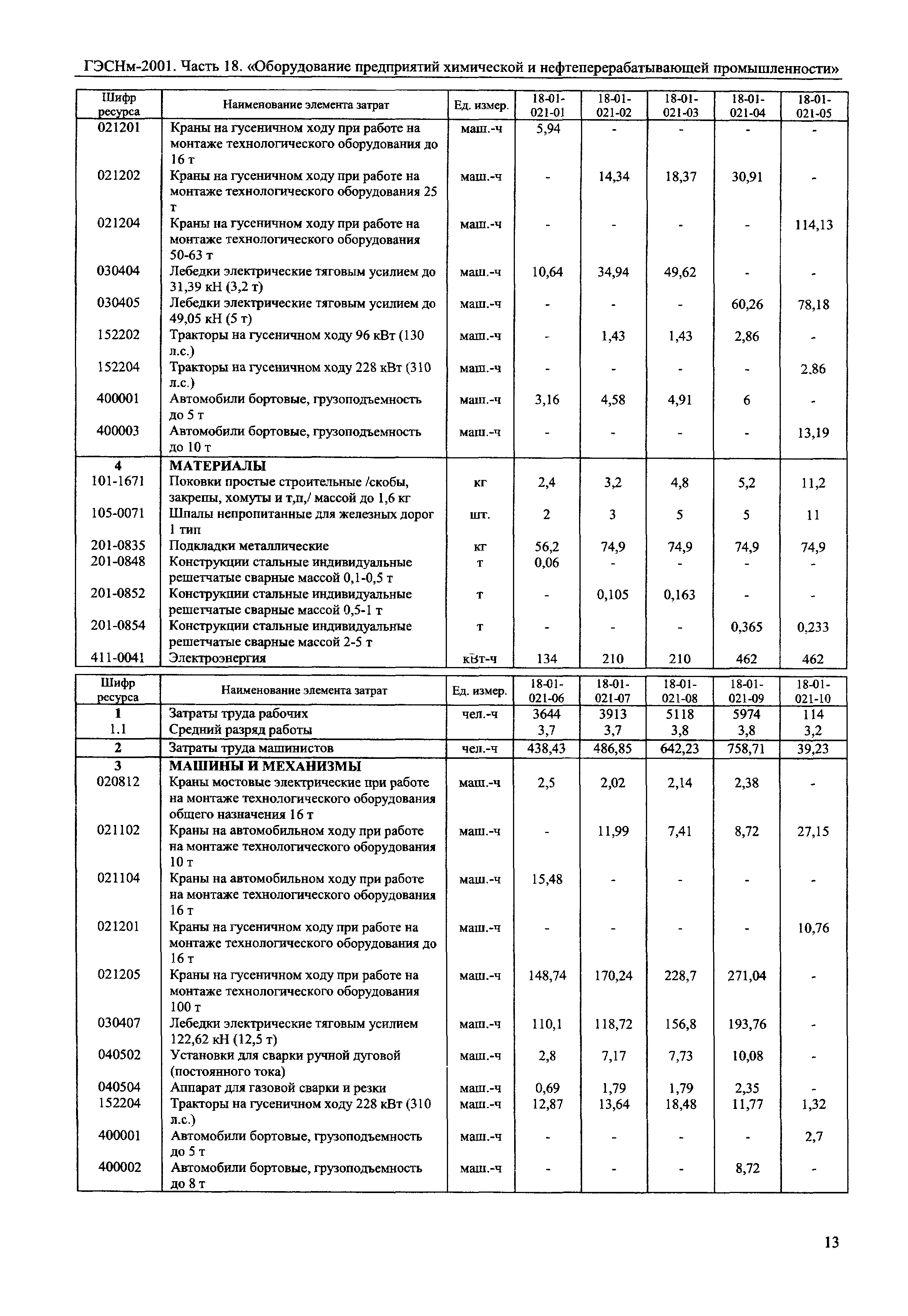 ГЭСНм-2001. Часть 18. «Оборудование предприятий химической и нефтеперерабатывающей промышленности»

| Шифр ресурса | Наименование элемента затрат | Ед. измер. | 18-01-021-01 | 18-01-021-02 | 18-01-021-03 | 18-01-021-04 | 18-01-021-05 |
|---|---|---|---|---|---|---|---|
| 021201 | Краны на гусеничном ходу при работе на монтаже технологического оборудования до 16 т | маш.-ч | 5,94 | - | - | - | - |
| 021202 | Краны на гусеничном ходу при работе на монтаже технологического оборудования 25 т | маш.-ч | - | 14,34 | 18,37 | 30,91 | - |
| 021204 | Краны на гусеничном ходу при работе на монтаже технологического оборудования 50-63 т | маш.-ч | - | - | - | - | 114,13 |
| 030404 | Лебедки электрические тяговым усилием до 31,39 кН (3,2 т) | маш.-ч | 10,64 | 34,94 | 49,62 | - | - |
| 030405 | Лебедки электрические тяговым усилием до 49,05 кН (5 т) | маш.-ч | - | - | - | 60,26 | 78,18 |
| 152202 | Тракторы на гусеничном ходу 96 кВт (130 л.с.) | маш.-ч | - | 1,43 | 1,43 | 2,86 | - |
| 152204 | Тракторы на гусеничном ходу 228 кВт (310 л.с.) | маш.-ч | - | - | - | - | 2,86 |
| 400001 | Автомобили бортовые, грузоподъемность до 5 т | маш.-ч | 3,16 | 4,58 | 4,91 | 6 | - |
| 400003 | Автомобили бортовые, грузоподъемность до 10 т | маш.-ч | - | - | - | - | 13,19 |
| 4 | МАТЕРИАЛЫ | | | | | | |
| 101-1671 | Поковки простые строительные /скобы, закрепы, хомуты и т,п,/ массой до 1,6 кг | кг | 2,4 | 3,2 | 4,8 | 5,2 | 11,2 |
| 105-0071 | Шпалы непропитанные для железных дорог 1 тип | шт. | 2 | 3 | 5 | 5 | 11 |
| 201-0835 | Подкладки металлические | кг | 56,2 | 74,9 | 74,9 | 74,9 | 74,9 |
| 201-0848 | Конструкции стальные индивидуальные решетчатые сварные массой 0,1-0,5 т | т | 0,06 | - | - | - | - |
| 201-0852 | Конструкции стальные индивидуальные решетчатые сварные массой 0,5-1 т | т | - | 0,105 | 0,163 | - | - |
| 201-0854 | Конструкции стальные индивидуальные решетчатые сварные массой 2-5 т | т | - | - | - | 0,365 | 0,233 |
| 411-0041 | Электроэнергия | кВт-ч | 134 | 210 | 210 | 462 | 462 |

| Шифр ресурса | Наименование элемента затрат | Ед. измер. | 18-01-021-06 | 18-01-021-07 | 18-01-021-08 | 18-01-021-09 | 18-01-021-10 |
|---|---|---|---|---|---|---|---|
| 1 | Затраты труда рабочих | чел.-ч | 3644 | 3913 | 5118 | 5974 | 114 |
| 1.1 | Средний разряд работы | | 3,7 | 3,7 | 3,8 | 3,8 | 3,2 |
| 2 | Затраты труда машинистов | чел.-ч | 438,43 | 486,85 | 642,23 | 758,71 | 39,23 |
| 3 | МАШИНЫ И МЕХАНИЗМЫ | | | | | | |
| 020812 | Краны мостовые электрические при работе на монтаже технологического оборудования общего назначения 16 т | маш.-ч | 2,5 | 2,02 | 2,14 | 2,38 | - |
| 021102 | Краны на автомобильном ходу при работе на монтаже технологического оборудования 10 т | маш.-ч | - | 11,99 | 7,41 | 8,72 | 27,15 |
| 021104 | Краны на автомобильном ходу при работе на монтаже технологического оборудования 16 т | маш.-ч | 15,48 | - | - | - | - |
| 021201 | Краны на гусеничном ходу при работе на монтаже технологического оборудования до 16 т | маш.-ч | - | - | - | - | 10,76 |
| 021205 | Краны на гусеничном ходу при работе на монтаже технологического оборудования 100 т | маш.-ч | 148,74 | 170,24 | 228,7 | 271,04 | - |
| 030407 | Лебедки электрические тяговым усилием 122,62 кН (12,5 т) | маш.-ч | 110,1 | 118,72 | 156,8 | 193,76 | - |
| 040502 | Установки для сварки ручной дуговой (постоянного тока) | маш.-ч | 2,8 | 7,17 | 7,73 | 10,08 | - |
| 040504 | Аппарат для газовой сварки и резки | маш.-ч | 0,69 | 1,79 | 1,79 | 2,35 | - |
| 152204 | Тракторы на гусеничном ходу 228 кВт (310 л.с.) | маш.-ч | 12,87 | 13,64 | 18,48 | 11,77 | 1,32 |
| 400001 | Автомобили бортовые, грузоподъемность до 5 т | маш.-ч | - | - | - | - | 2,7 |
| 400002 | Автомобили бортовые, грузоподъемность до 8 т | маш.-ч | - | - | - | 8,72 | - |

13